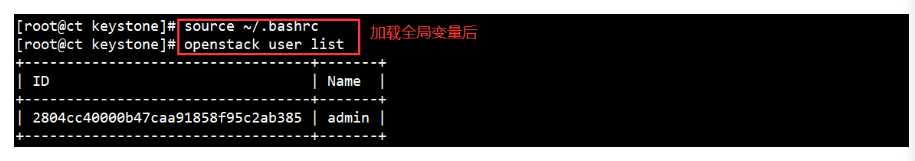 [root@ct keystone]# source ~/.bashrc
[root@ct keystone]# openstack user list

加载全局变量后

| ID | Name |
|---|---|
| 2804cc40000b47caa91858f95c2ab385 | admin |